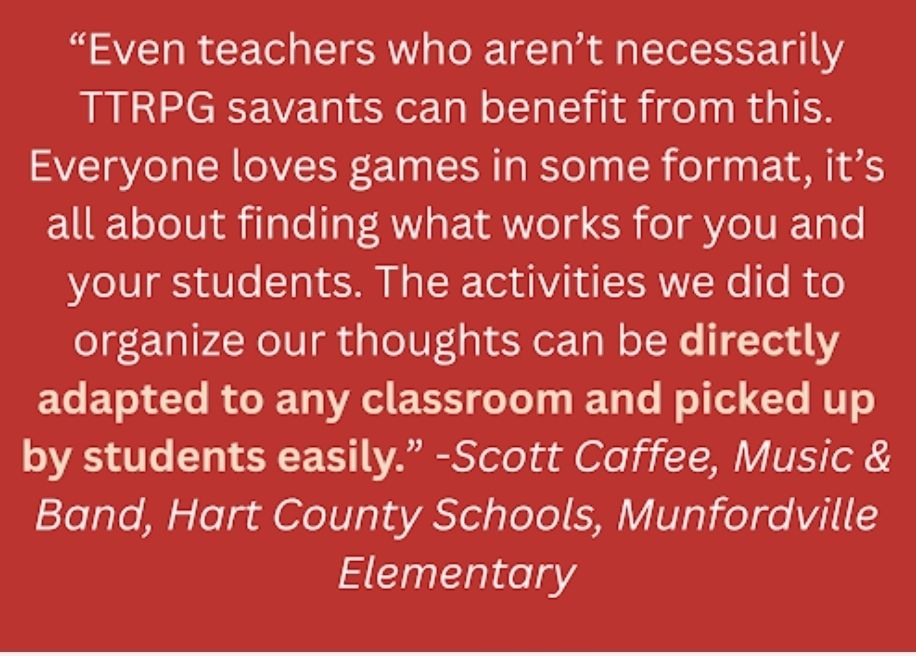 "Even teachers who aren't necessarily TTRPG savants can benefit from this. Everyone loves games in some format, it's all about finding what works for you and your students. The activities we did to organize our thoughts can be directly adapted to any classroom and picked up by students easily." -Scott Caffee, Music & Band, Hart County Schools, Munfordville Elementary